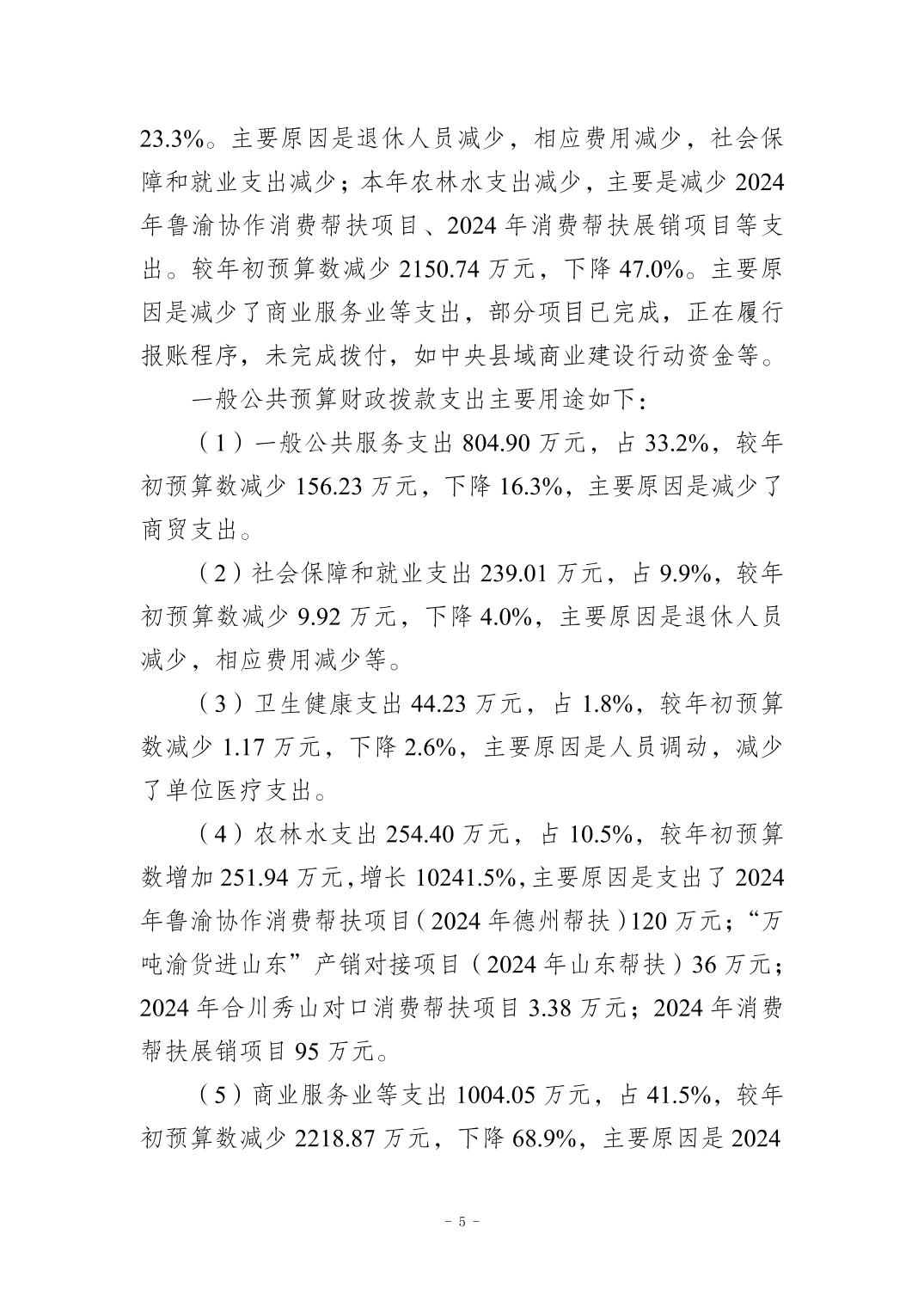 23.3%。主要原因是退休人员减少，相应费用减少，社会保障和就业支出减少；本年农林水支出减少，主要是减少 2024 年鲁渝协作消费帮扶项目、2024 年消费帮扶展销项目等支出。较年初预算数减少 2150.74 万元，下降 47.0%。主要原因是减少了商业服务业等支出，部分项目已完成，正在履行报账程序，未完成拨付，如中央县域商业建设行动资金等。

一般公共预算财政拨款支出主要用途如下：

（1）一般公共服务支出 804.90 万元，占 33.2%，较年初预算数减少 156.23 万元，下降 16.3%，主要原因是减少了商贸支出。

（2）社会保障和就业支出 239.01 万元，占 9.9%，较年初预算数减少 9.92 万元，下降 4.0%，主要原因是退休人员减少，相应费用减少等。

（3）卫生健康支出 44.23 万元，占 1.8%，较年初预算数减少 1.17 万元，下降 2.6%，主要原因是人员调动，减少了单位医疗支出。

（4）农林水支出 254.40 万元，占 10.5%，较年初预算数增加 251.94 万元，增长 10241.5%，主要原因是支出了 2024 年鲁渝协作消费帮扶项目（2024 年德州帮扶）120 万元；“万吨渝货进山东”产销对接项目（2024 年山东帮扶）36 万元；2024 年合川秀山对口消费帮扶项目 3.38 万元；2024 年消费帮扶展销项目 95 万元。

（5）商业服务业等支出 1004.05 万元，占 41.5%，较年初预算数减少 2218.87 万元，下降 68.9%，主要原因是 2024

－ 5 －